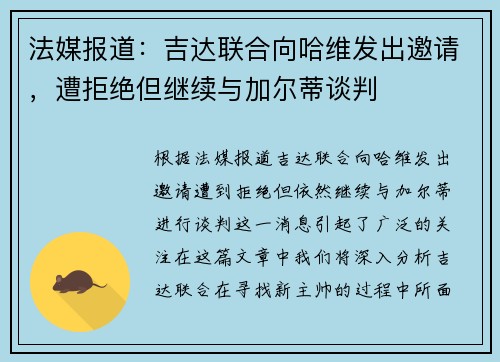 法媒报道：吉达联合向哈维发出邀请，遭拒绝但继续与加尔蒂谈判

根据法媒报道吉达联合向哈维发出邀请遭到拒绝但依然继续与加尔蒂进行谈判这一消息引起了广泛的关注在这篇文章中我们将深入分析吉达联合在寻找新主帅的过程中所面